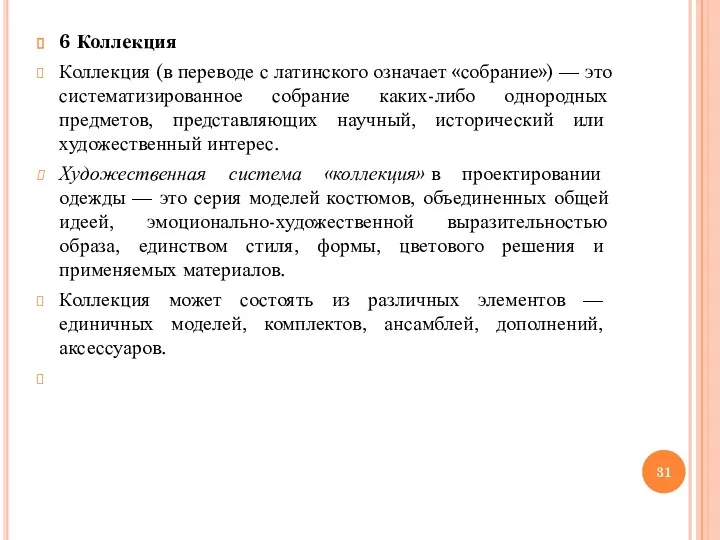 6 Коллекция

Коллекция (в переводе с латинского означает «собрание») — это систематизированное собрание каких-либо однородных предметов, представляющих научный, исторический или художественный интерес.

Художественная система «коллекция» в проектировании одежды — это серия моделей костюмов, объединенных общей идеей, эмоционально-художественной выразительностью образа, единством стиля, формы, цветового решения и применяемых материалов.

Коллекция может состоять из различных элементов — единичных моделей, комплектов, ансамблей, дополнений, аксессуаров.

31